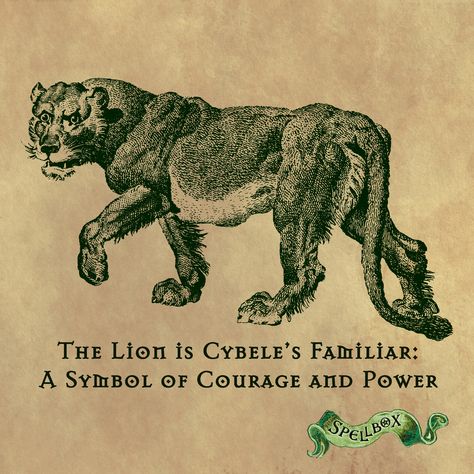 The Lion is Cybele's Familiar:
A Symbol of Courage and Power

SPELLBOX